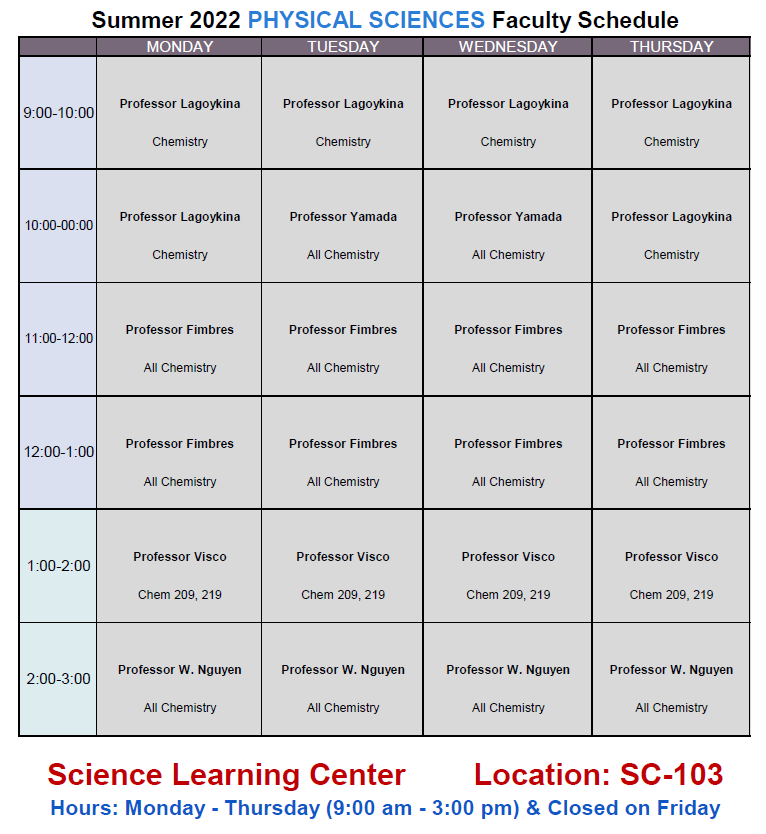 Summer 2022 PHYSICAL SCIENCES Faculty Schedule

| | MONDAY | TUESDAY | WEDNESDAY | THURSDAY |
|---|---|---|---|---|
| 9:00-10:00 | Professor Lagoykina Chemistry | Professor Lagoykina Chemistry | Professor Lagoykina Chemistry | Professor Lagoykina Chemistry |
| 10:00-00:00 | Professor Lagoykina Chemistry | Professor Yamada All Chemistry | Professor Yamada All Chemistry | Professor Lagoykina Chemistry |
| 11:00-12:00 | Professor Fimbres All Chemistry | Professor Fimbres All Chemistry | Professor Fimbres All Chemistry | Professor Fimbres All Chemistry |
| 12:00-1:00 | Professor Fimbres All Chemistry | Professor Fimbres All Chemistry | Professor Fimbres All Chemistry | Professor Fimbres All Chemistry |
| 1:00-2:00 | Professor Visco Chem 209, 219 | Professor Visco Chem 209, 219 | Professor Visco Chem 209, 219 | Professor Visco Chem 209, 219 |
| 2:00-3:00 | Professor W. Nguyen All Chemistry | Professor W. Nguyen All Chemistry | Professor W. Nguyen All Chemistry | Professor W. Nguyen All Chemistry |

Science Learning Center Location: SC-103
Hours: Monday - Thursday (9:00 am - 3:00 pm) & Closed on Friday